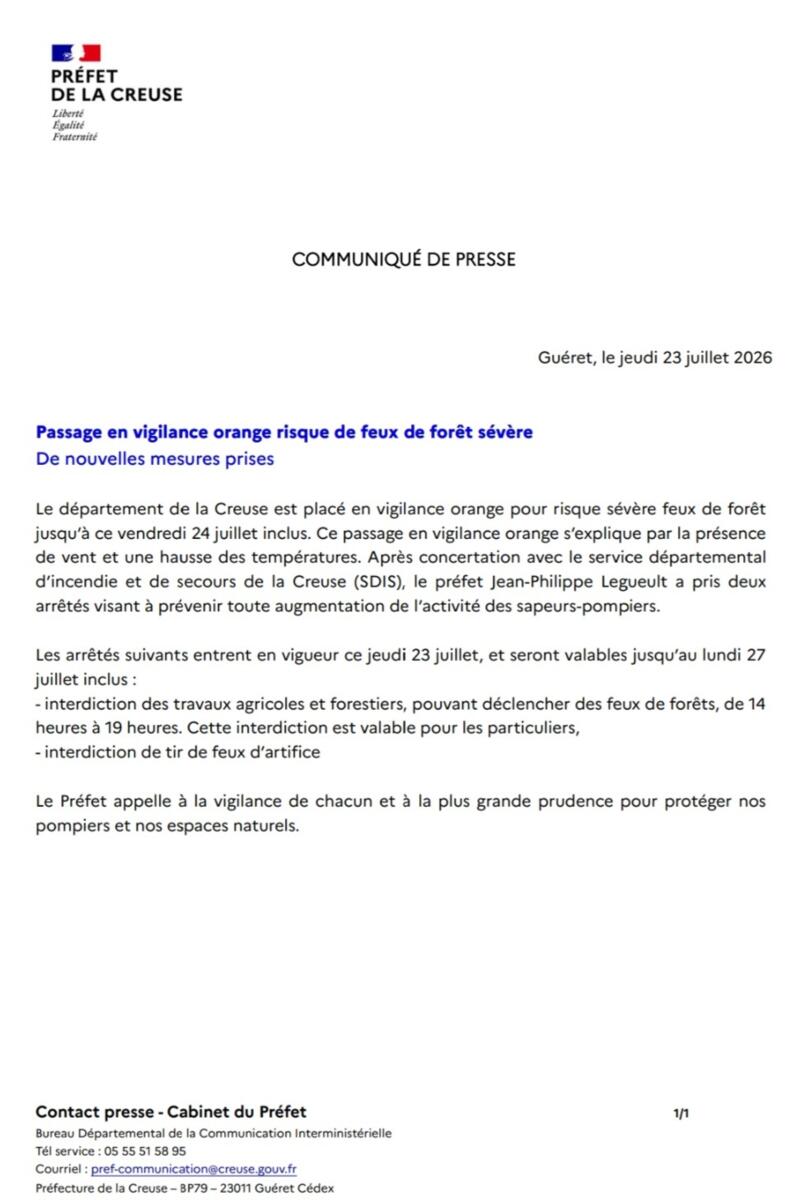 PRÉFET
DE LA CREUSE
Liberté
Égalité
Fraternité

COMMUNIQUÉ DE PRESSE

Guéret, le jeudi 23 juillet 2026

Passage en vigilance orange risque de feux de forêt sévère
De nouvelles mesures prises

Le département de la Creuse est placé en vigilance orange pour risque sévère feux de forêt jusqu'à ce vendredi 24 juillet inclus. Ce passage en vigilance orange s'explique par la présence de vent et une hausse des températures. Après concertation avec le service départemental d'incendie et de secours de la Creuse (SDIS), le préfet Jean-Philippe Legueult a pris deux arrêtés visant à prévenir toute augmentation de l'activité des sapeurs-pompiers.

Les arrêtés suivants entrent en vigueur ce jeudi 23 juillet, et seront valables jusqu'au lundi 27 juillet inclus :
- interdiction des travaux agricoles et forestiers, pouvant déclencher des feux de forêts, de 14 heures à 19 heures. Cette interdiction est valable pour les particuliers,
- interdiction de tir de feux d'artifice

Le Préfet appelle à la vigilance de chacun et à la plus grande prudence pour protéger nos pompiers et nos espaces naturels.

Contact presse - Cabinet du Préfet
1/1
Bureau Départemental de la Communication Interministérielle
Tél service : 05 55 51 58 95
Courriel : pref-communication@creuse.gouv.fr
Préfecture de la Creuse – BP79 – 23011 Guéret Cédex